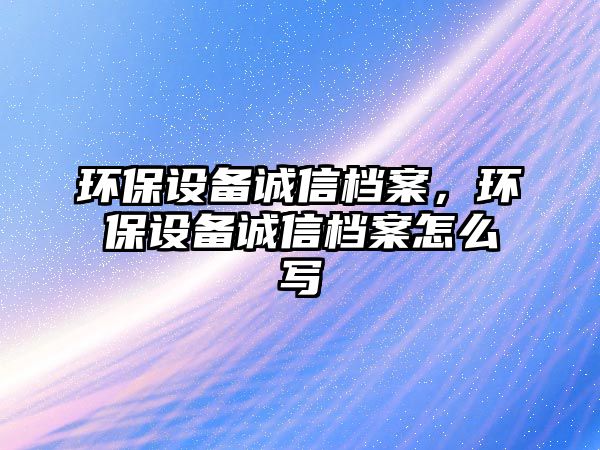 环保设备诚信档案，环保设备诚信档案怎么写